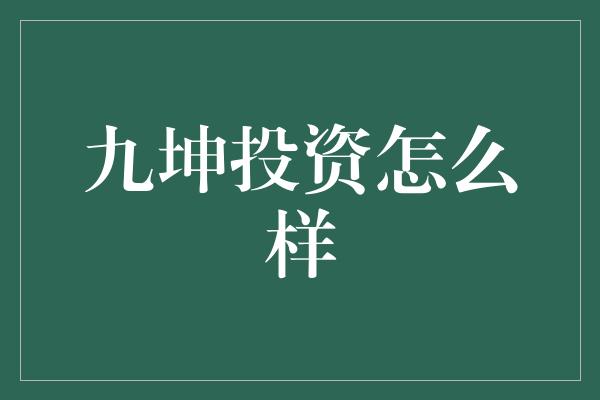 九坤投资怎么样